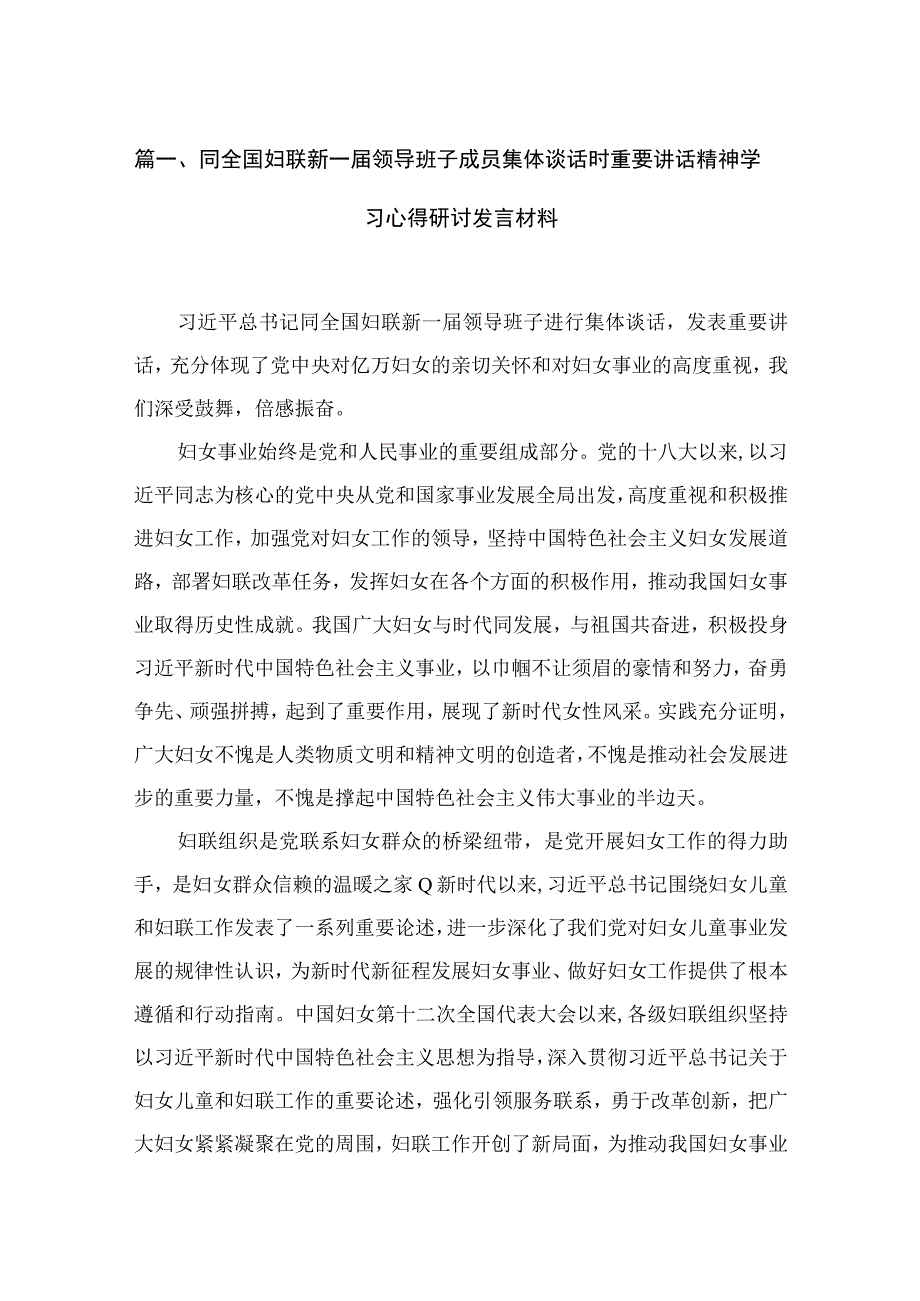 篇一、同全国妇联新一届领导班子成员集体谈话时重要讲话精神学习心得研讨发言材料

习近平总书记同全国妇联新一届领导班子进行集体谈话，发表重要讲话，充分体现了党中央对亿万妇女的亲切关怀和对妇女事业的高度重视，我们深受鼓舞，倍感振奋。

妇女事业始终是党和人民事业的重要组成部分。党的十八大以来，以习近平同志为核心的党中央从党和国家事业发展全局出发，高度重视和积极推进妇女工作，加强党对妇女工作的领导，坚持中国特色社会主义妇女发展道路，部署妇联改革任务，发挥妇女在各个方面的积极作用，推动我国妇女事业取得历史性成就。我国广大妇女与时代同发展，与祖国共奋进，积极投身习近平新时代中国特色社会主义事业，以巾帼不让须眉的豪情和努力，奋勇争先、顽强拼搏，起到了重要作用，展现了新时代女性风采。实践充分证明，广大妇女不愧是人类物质文明和精神文明的创造者，不愧是推动社会发展进步的重要力量，不愧是撑起中国特色社会主义伟大事业的半边天。

妇联组织是党联系妇女群众的桥梁纽带，是党开展妇女工作的得力助手，是妇女群众信赖的温暖之家Q新时代以来，习近平总书记围绕妇女儿童和妇联工作发表了一系列重要论述，进一步深化了我们党对妇女儿童事业发展的规律性认识，为新时代新征程发展妇女事业、做好妇女工作提供了根本遵循和行动指南。中国妇女第十二次全国代表大会以来，各级妇联组织坚持以习近平新时代中国特色社会主义思想为指导，深入贯彻习近平总书记关于妇女儿童和妇联工作的重要论述，强化引领服务联系，勇于改革创新，把广大妇女紧紧凝聚在党的周围，妇联工作开创了新局面，为推动我国妇女事业